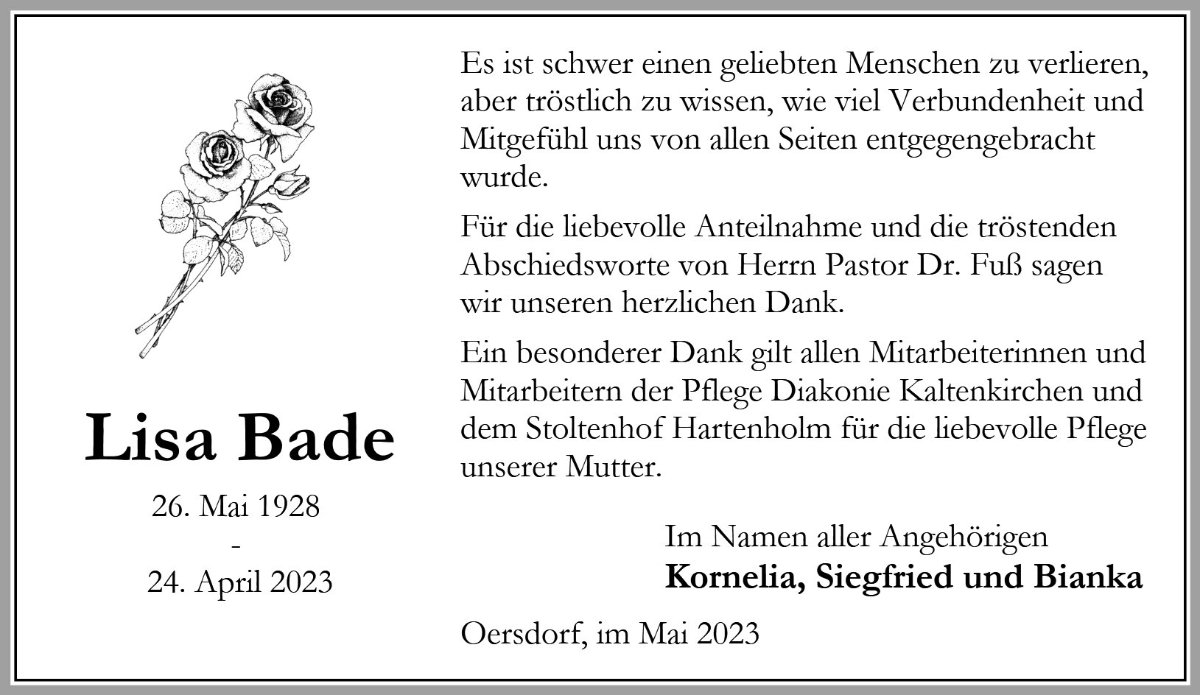 Lisa Bade

26. Mai 1928
-
24. April 2023

Es ist schwer einen geliebten Menschen zu verlieren, aber tröstlich zu wissen, wie viel Verbundenheit und Mitgefühl uns von allen Seiten entgegengebracht wurde.

Für die liebevolle Anteilnahme und die tröstenden Abschiedsworte von Herrn Pastor Dr. Fuß sagen wir unseren herzlichen Dank.

Ein besonderer Dank gilt allen Mitarbeiterinnen und Mitarbeitern der Pflege Diakonie Kaltenkirchen und dem Stoltenhof Hartenholm für die liebevolle Pflege unserer Mutter.

Im Namen aller Angehörigen
Kornelia, Siegfried und Bianka

Oersdorf, im Mai 2023